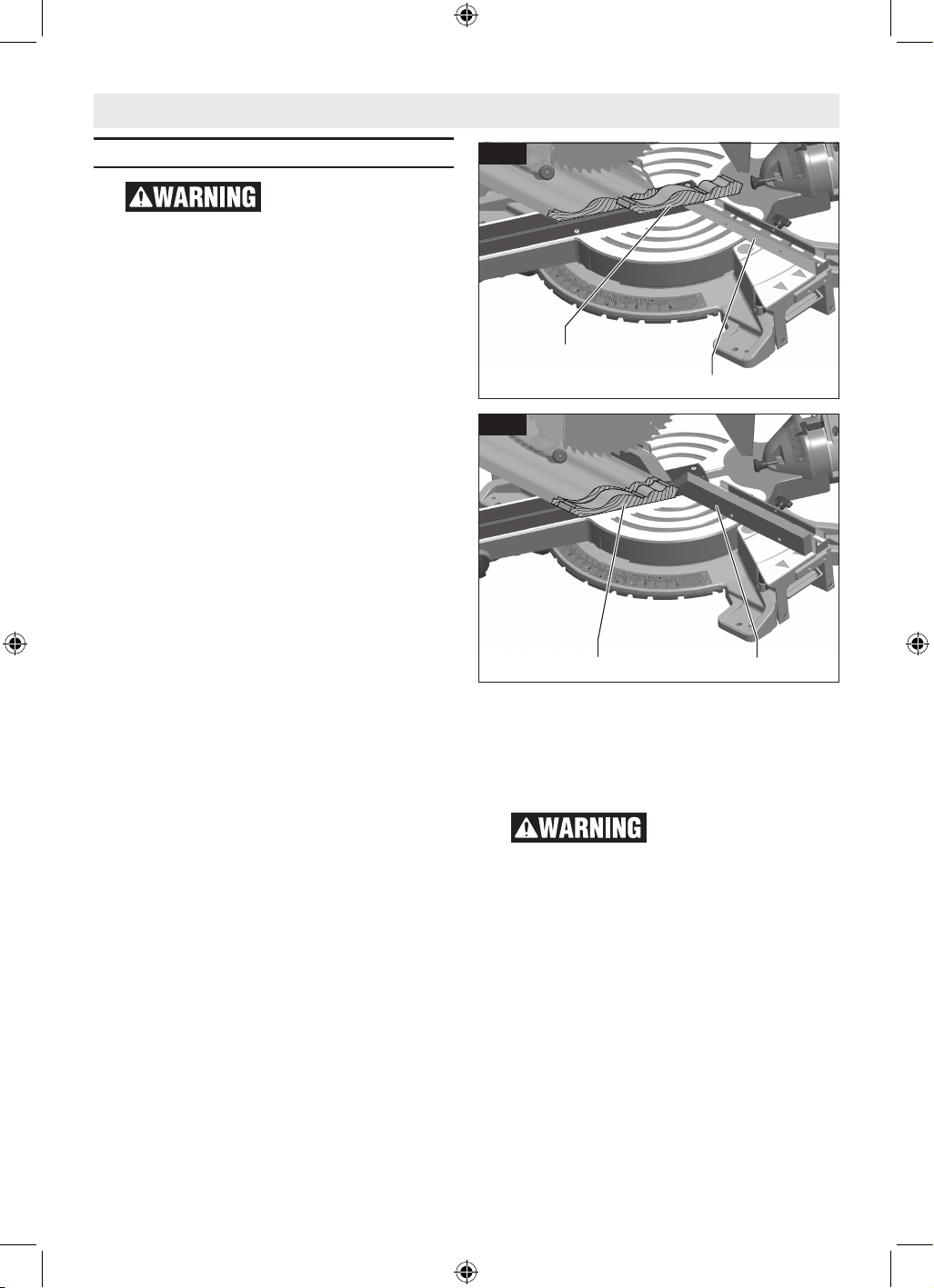 WARNING

WARNING